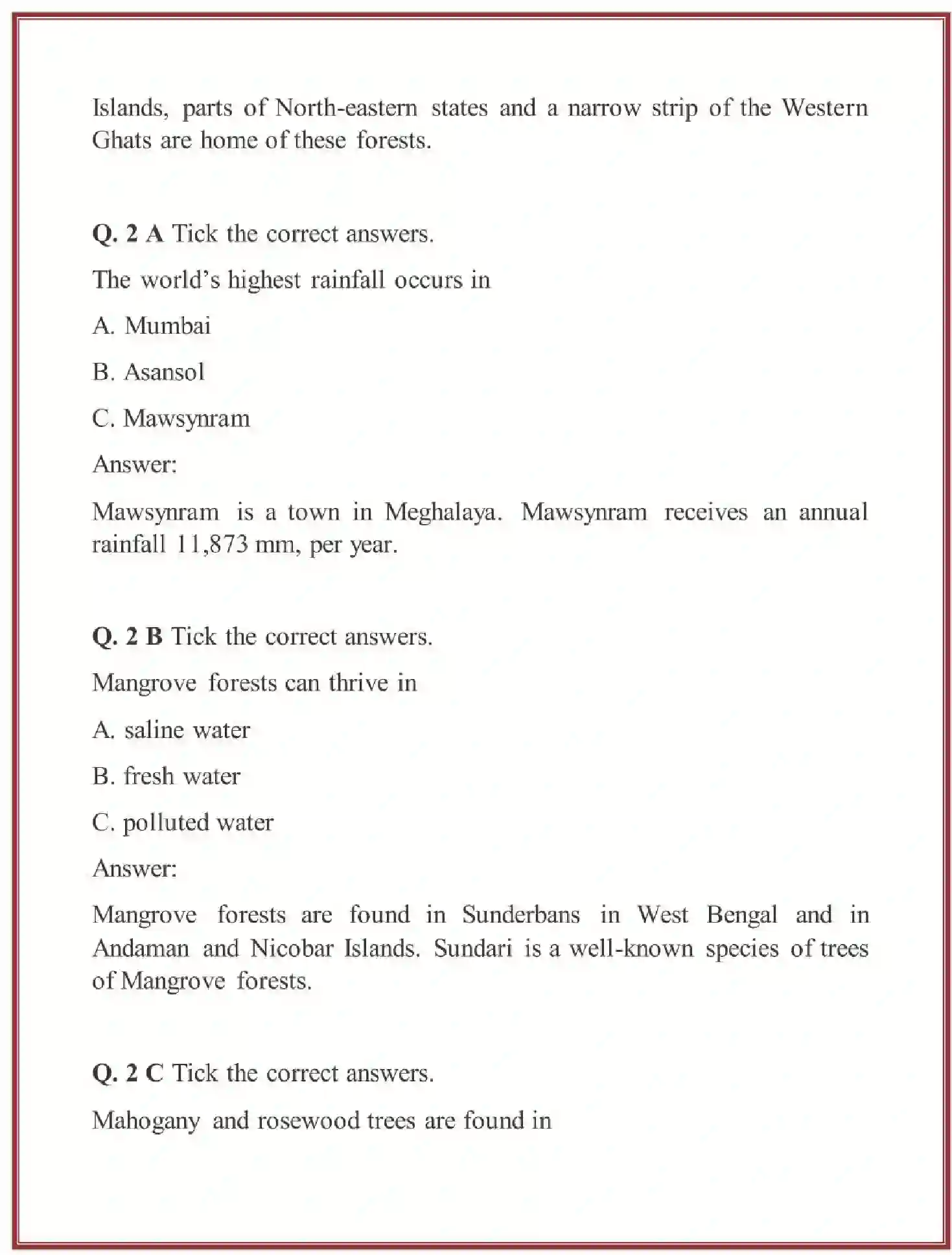 Islands, parts of North-eastern states and a narrow strip of the Western Ghats are home of these forests.

Q. 2 A Tick the correct answers.

The world's highest rainfall occurs in

A. Mumbai

B. Asansol

C. Mawsynram

Answer:

Mawsynram is a town in Meghalaya. Mawsynram receives an annual rainfall 11,873 mm, per year.

Q. 2 B Tick the correct answers.

Mangrove forests can thrive in

A. saline water

B. fresh water

C. polluted water

Answer:

Mangrove forests are found in Sunderbans in West Bengal and in Andaman and Nicobar Islands. Sundari is a well-known species of trees of Mangrove forests.

Q. 2 C Tick the correct answers.

Mahogany and rosewood trees are found in